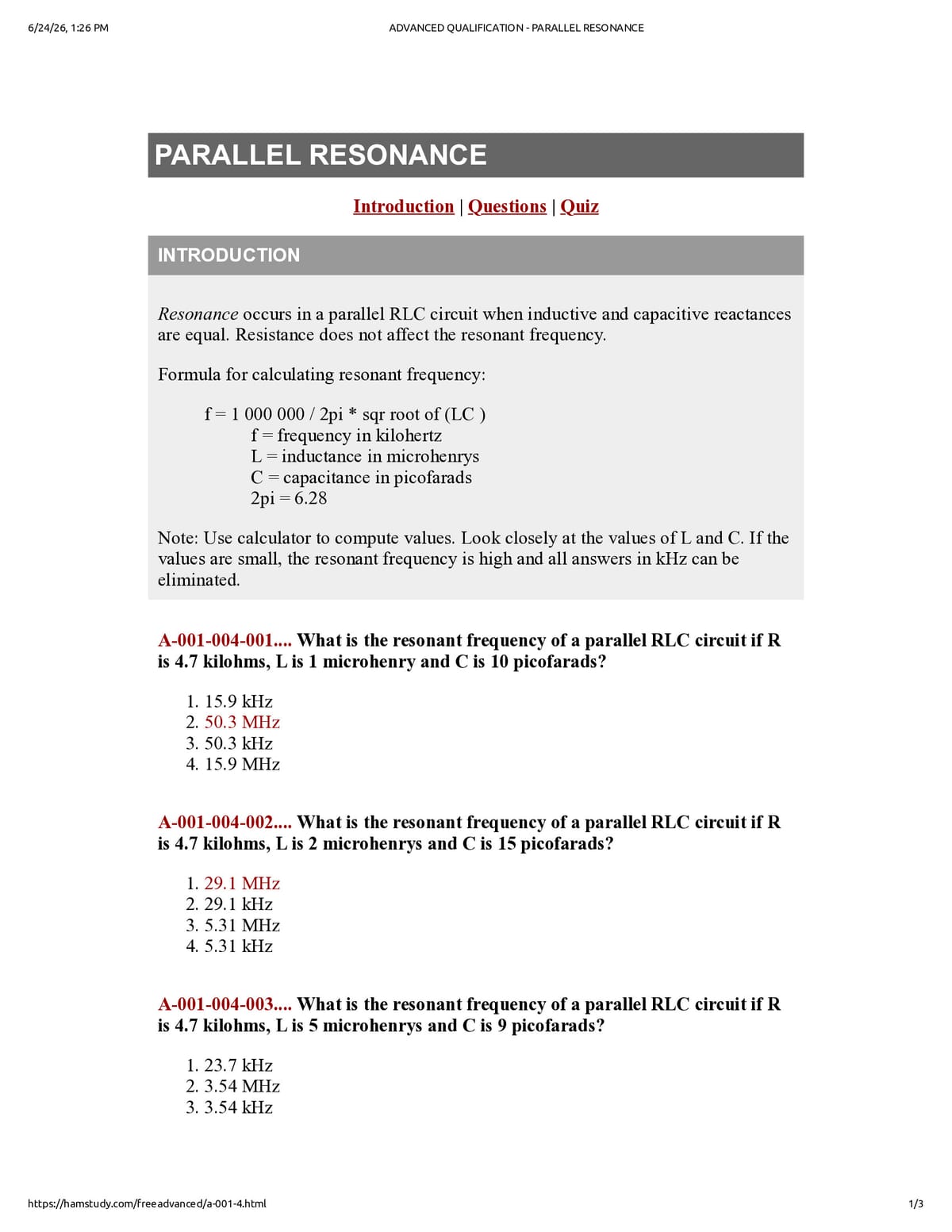 6/24/26, 1:26 PM ADVANCED QUALIFICATION - PARALLEL RESONANCE

PARALLEL RESONANCE

Introduction | Questions | Quiz

INTRODUCTION

Resonance occurs in a parallel RLC circuit when inductive and capacitive reactances are equal. Resistance does not affect the resonant frequency.

Formula for calculating resonant frequency:

f = 1 000 000 / 2pi * sqr root of (LC )
f = frequency in kilohertz
L = inductance in microhenrys
C = capacitance in picofarads
2pi = 6.28

Note: Use calculator to compute values. Look closely at the values of L and C. If the values are small, the resonant frequency is high and all answers in kHz can be eliminated.

A-001-004-001.... What is the resonant frequency of a parallel RLC circuit if R is 4.7 kilohms, L is 1 microhenry and C is 10 picofarads?

1. 15.9 kHz
2. 50.3 MHz
3. 50.3 kHz
4. 15.9 MHz

A-001-004-002.... What is the resonant frequency of a parallel RLC circuit if R is 4.7 kilohms, L is 2 microhenrys and C is 15 picofarads?

1. 29.1 MHz
2. 29.1 kHz
3. 5.31 MHz
4. 5.31 kHz

A-001-004-003.... What is the resonant frequency of a parallel RLC circuit if R is 4.7 kilohms, L is 5 microhenrys and C is 9 picofarads?

1. 23.7 kHz
2. 3.54 MHz
3. 3.54 kHz

https://hamstudy.com/freeadvanced/a-001-4.html 1/3